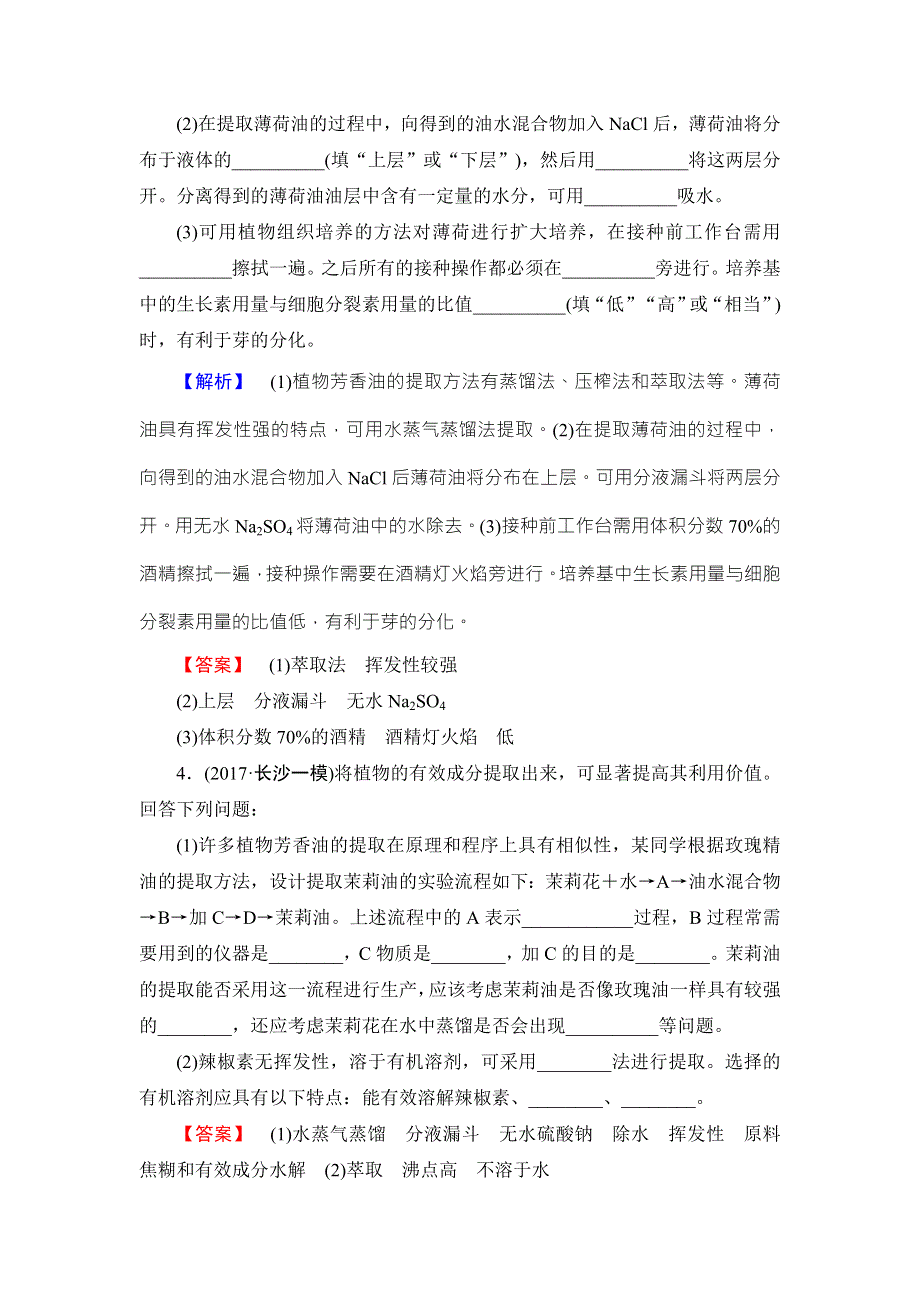 (2)在提取薄荷油的过程中，向得到的油水混合物加入 NaCl 后，薄荷油将分布于液体的__________(填“上层”或“下层”)，然后用__________将这两层分开。分离得到的薄荷油油层中含有一定量的水分，可用__________吸水。

(3)可用植物组织培养的方法对薄荷进行扩大培养，在接种前工作台需用__________擦拭一遍。之后所有的接种操作都必须在__________旁进行。培养基中的生长素用量与细胞分裂素用量的比值__________(填“低”“高”或“相当”)时，有利于芽的分化。

【解析】 (1)植物芳香油的提取方法有蒸馏法、压榨法和萃取法等。薄荷油具有挥发性强的特点，可用水蒸气蒸馏法提取。(2)在提取薄荷油的过程中，向得到的油水混合物加入 NaCl 后薄荷油将分布在上层。可用分液漏斗将两层分开。用无水 $Na_2SO_4$ 将薄荷油中的水除去。(3)接种前工作台需用体积分数 70%的酒精擦拭一遍，接种操作需要在酒精灯火焰旁进行。培养基中生长素用量与细胞分裂素用量的比值低，有利于芽的分化。

【答案】 (1)萃取法 挥发性较强

(2)上层 分液漏斗 无水 $Na_2SO_4$

(3)体积分数 70%的酒精 酒精灯火焰 低

4．(2017·长沙一模)将植物的有效成分提取出来，可显著提高其利用价值。回答下列问题：

(1)许多植物芳香油的提取在原理和程序上具有相似性，某同学根据玫瑰精油的提取方法，设计提取茉莉油的实验流程如下：茉莉花＋水→A→油水混合物→B→加 C→D→茉莉油。上述流程中的 A 表示____________过程，B 过程常需要用到的仪器是________，C 物质是________，加 C 的目的是________。茉莉油的提取能否采用这一流程进行生产，应该考虑茉莉油是否像玫瑰油一样具有较强的________，还应考虑茉莉花在水中蒸馏是否会出现__________等问题。

(2)辣椒素无挥发性，溶于有机溶剂，可采用________法进行提取。选择的有机溶剂应具有以下特点：能有效溶解辣椒素、________、________。

【答案】 (1)水蒸气蒸馏 分液漏斗 无水硫酸钠 除水 挥发性 原料焦糊和有效成分水解 (2)萃取 沸点高 不溶于水